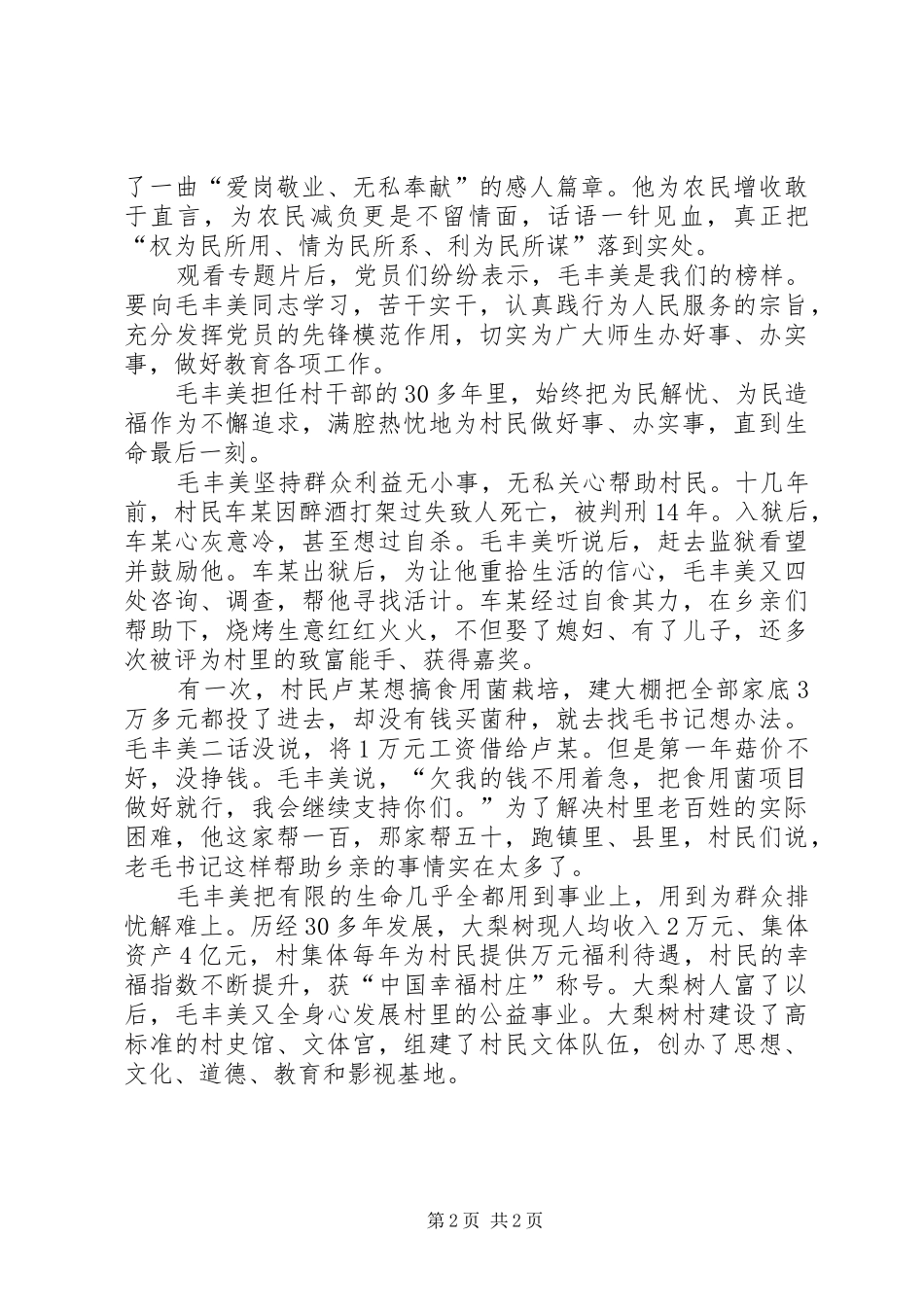 了一曲“爱岗敬业、无私奉献”的感人篇章。他为农民增收敢于直言，为农民减负更是不留情面，话语一针见血，真正把“权为民所用、情为民所系、利为民所谋”落到实处。

观看专题片后，党员们纷纷表示，毛丰美是我们的榜样。要向毛丰美同志学习，苦干实干，认真践行为人民服务的宗旨，充分发挥党员的先锋模范作用，切实为广大师生办好事、办实事，做好教育各项工作。

毛丰美担任村干部的30多年里，始终把为民解忧、为民造福作为不懈追求，满腔热忱地为村民做好事、办实事，直到生命最后一刻。

毛丰美坚持群众利益无小事，无私关心帮助村民。十几年前，村民车某因醉酒打架过失致人死亡，被判刑14年。入狱后，车某心灰意冷，甚至想过自杀。毛丰美听说后，赶去监狱看望并鼓励他。车某出狱后，为让他重拾生活的信心，毛丰美又四处咨询、调查，帮他寻找活计。车某经过自食其力，在乡亲们帮助下，烧烤生意红红火火，不但娶了媳妇、有了儿子，还多次被评为村里的致富能手、获得嘉奖。

有一次，村民卢某想搞食用菌栽培，建大棚把全部家底3万多元都投了进去，却没有钱买菌种，就去找毛书记想办法。毛丰美二话没说，将1万元工资借给卢某。但是第一年菇价不好，没挣钱。毛丰美说，“欠我的钱不用着急，把食用菌项目做好就行，我会继续支持你们。”为了解决村里老百姓的实际困难，他这家帮一百，那家帮五十，跑镇里、县里，村民们说，老毛书记这样帮助乡亲的事情实在太多了。

毛丰美把有限的生命几乎全都用到事业上，用到为群众排忧解难上。历经30多年发展，大梨树现人均收入2万元、集体资产4亿元，村集体每年为村民提供万元福利待遇，村民的幸福指数不断提升，获“中国幸福村庄”称号。大梨树人富了以后，毛丰美又全身心发展村里的公益事业。大梨树村建设了高标准的村史馆、文体宫，组建了村民文体队伍，创办了思想、文化、道德、教育和影视基地。

第2页 共2页